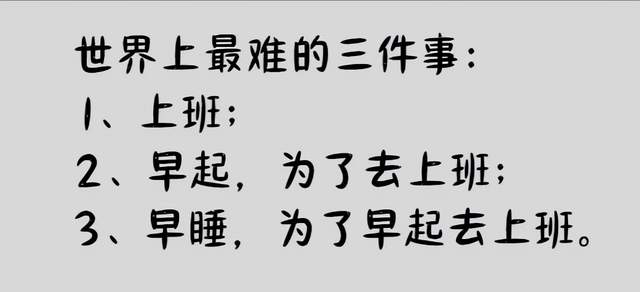 世界上最难的三件事：
1、上班；
2、早起，为了去上班；
3、早睡，为了早起去上班。